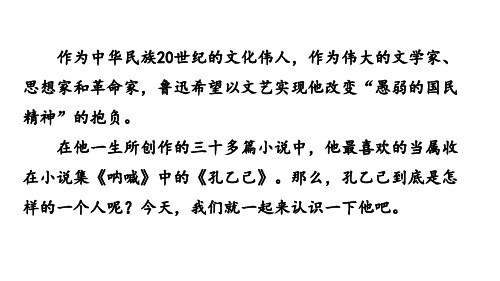 作为中华民族20世纪的文化伟人，作为伟大的文学家、思想家和革命家，鲁迅希望以文艺实现他改变“愚弱的国民精神”的抱负。

在他一生所创作的三十多篇小说中，他最喜欢的当属收在小说集《呐喊》中的《孔乙己》。那么，孔乙己到底是怎样的一个人呢？今天，我们就一起来认识一下他吧。